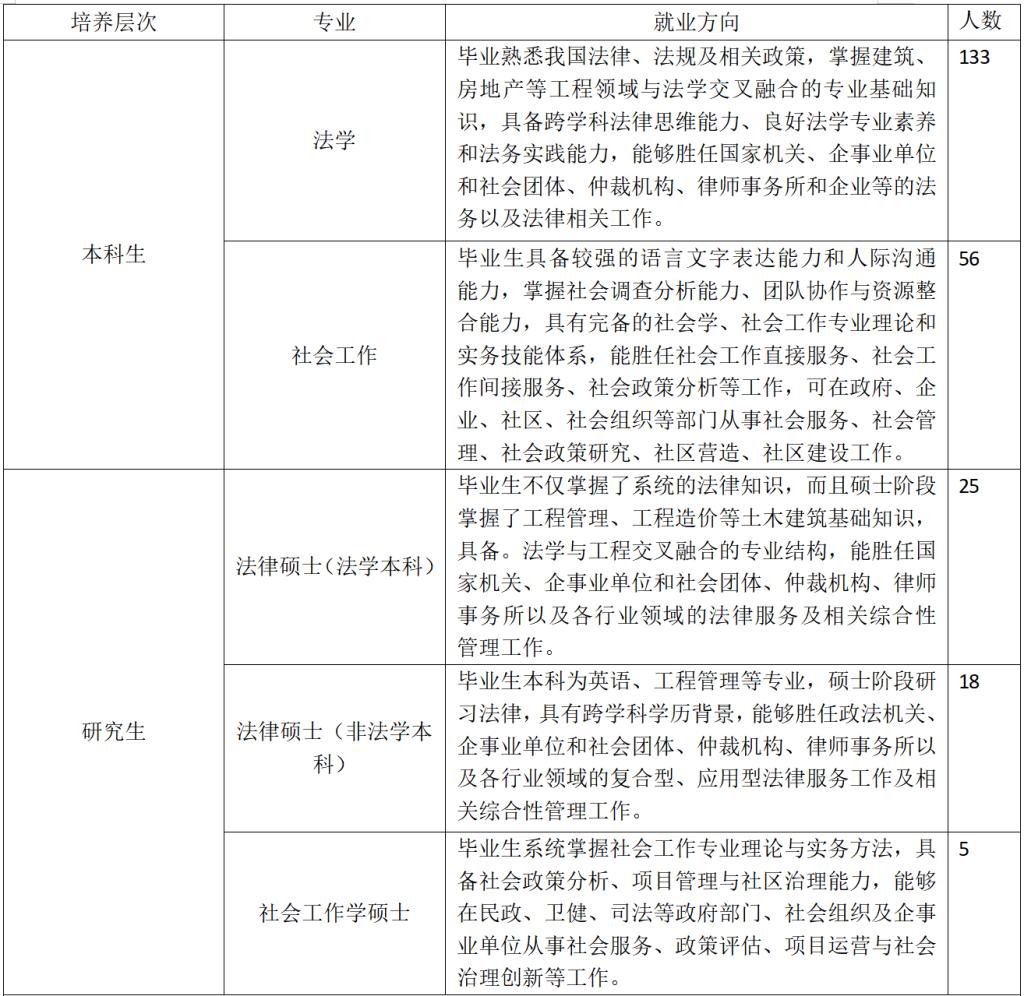 | 培养层次 | 专业 | 就业方向 | 人数 |
|---|---|---|---|
| 本科生 | 法学 | 毕业熟悉我国法律、法规及相关政策，掌握建筑、房地产等工程领域与法学交叉融合的专业基础知识，具备跨学科法律思维能力、良好法学专业素养和法务实践能力，能够胜任国家机关、企事业单位和社会团体、仲裁机构、律师事务所和企业等的法务以及法律相关工作。 | 133 |
| 本科生 | 社会工作 | 毕业生具备较强的语言文字表达能力和人际沟通能力，掌握社会调查分析能力、团队协作与资源整合能力，具有完备的社会学、社会工作专业理论和实务技能体系，能胜任社会工作直接服务、社会工作间接服务、社会政策分析等工作，可在政府、企业、社区、社会组织等部门从事社会服务、社会管理、社会政策研究、社区营造、社区建设工作。 | 56 |
| 研究生 | 法律硕士（法学本科） | 毕业生不仅掌握了系统的法律知识，而且硕士阶段掌握了工程管理、工程造价等土木建筑基础知识，具备。法学与工程交叉融合的专业结构，能胜任国家机关、企事业单位和社会团体、仲裁机构、律师事务所以及各行业领域的法律服务及相关综合性管理工作。 | 25 |
| 研究生 | 法律硕士（非法学本科） | 毕业生本科为英语、工程管理等专业，硕士阶段研习法律，具有跨学科学历背景，能够胜任政法机关、企事业单位和社会团体、仲裁机构、律师事务所以及各行业领域的复合型、应用型法律服务工作及相关综合性管理工作。 | 18 |
| 研究生 | 社会工作学硕士 | 毕业生系统掌握社会工作专业理论与实务方法，具备社会政策分析、项目管理与社区治理能力，能够在民政、卫健、司法等政府部门、社会组织及企事业单位从事社会服务、政策评估、项目运营与社会治理创新等工作。 | 5 |